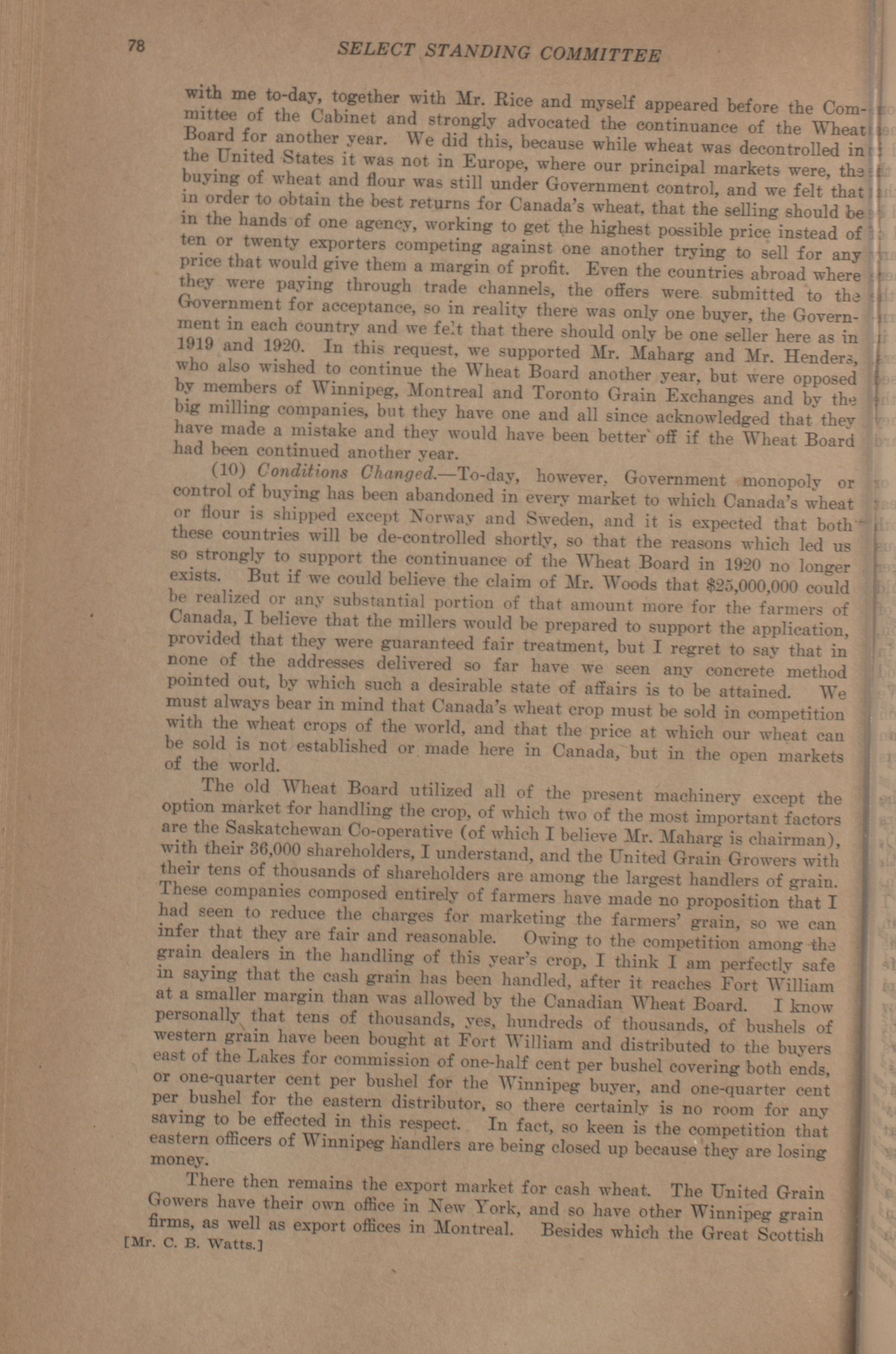 78 SELECT STANDING COMMITTEE

with me to-day, together with Mr. Rice and myself appeared before the Committee of the Cabinet and strongly advocated the continuance of the Wheat Board for another year. We did this, because while wheat was decontrolled in the United States it was not in Europe, where our principal markets were, the buying of wheat and flour was still under Government control, and we felt that in order to obtain the best returns for Canada's wheat, that the selling should be in the hands of one agency, working to get the highest possible price instead of ten or twenty exporters competing against one another trying to sell for any price that would give them a margin of profit. Even the countries abroad where they were paying through trade channels, the offers were submitted to the Government for acceptance, so in reality there was only one buyer, the Government in each country and we felt that there should only be one seller here as in 1919 and 1920. In this request, we supported Mr. Maharg and Mr. Henders, who also wished to continue the Wheat Board another year, but were opposed by members of Winnipeg, Montreal and Toronto Grain Exchanges and by the big milling companies, but they have one and all since acknowledged that they have made a mistake and they would have been better off if the Wheat Board had been continued another year.

(10) Conditions Changed.—To-day, however, Government monopoly or control of buying has been abandoned in every market to which Canada's wheat or flour is shipped except Norway and Sweden, and it is expected that both these countries will be de-controlled shortly, so that the reasons which led us so strongly to support the continuance of the Wheat Board in 1920 no longer exists. But if we could believe the claim of Mr. Woods that $25,000,000 could be realized or any substantial portion of that amount more for the farmers of Canada, I believe that the millers would be prepared to support the application, provided that they were guaranteed fair treatment, but I regret to say that in none of the addresses delivered so far have we seen any concrete method pointed out, by which such a desirable state of affairs is to be attained. We must always bear in mind that Canada's wheat crop must be sold in competition with the wheat crops of the world, and that the price at which our wheat can be sold is not established or made here in Canada, but in the open markets of the world.

The old Wheat Board utilized all of the present machinery except the option market for handling the crop, of which two of the most important factors are the Saskatchewan Co-operative (of which I believe Mr. Maharg is chairman), with their 36,000 shareholders, I understand, and the United Grain Growers with their tens of thousands of shareholders are among the largest handlers of grain. These companies composed entirely of farmers have made no proposition that I had seen to reduce the charges for marketing the farmers' grain, so we can infer that they are fair and reasonable. Owing to the competition among the grain dealers in the handling of this year's crop, I think I am perfectly safe in saying that the cash grain has been handled, after it reaches Fort William at a smaller margin than was allowed by the Canadian Wheat Board. I know personally that tens of thousands, yes, hundreds of thousands, of bushels of western grain have been bought at Fort William and distributed to the buyers east of the Lakes for commission of one-half cent per bushel covering both ends, or one-quarter cent per bushel for the Winnipeg buyer, and one-quarter cent per bushel for the eastern distributor, so there certainly is no room for any saving to be effected in this respect. In fact, so keen is the competition that eastern officers of Winnipeg handlers are being closed up because they are losing money.

There then remains the export market for cash wheat. The United Grain Gowers have their own office in New York, and so have other Winnipeg grain firms, as well as export offices in Montreal. Besides which the Great Scottish

[Mr. C. B. Watts.]